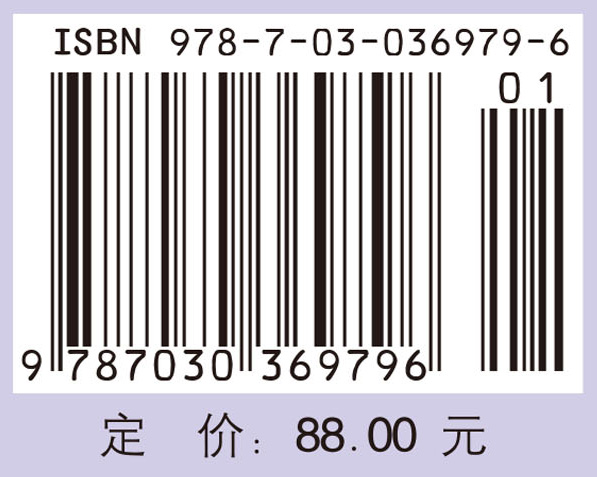 ISBN 978-7-03-036979-6

01

9 787030 369796

定 价: 88.00 元